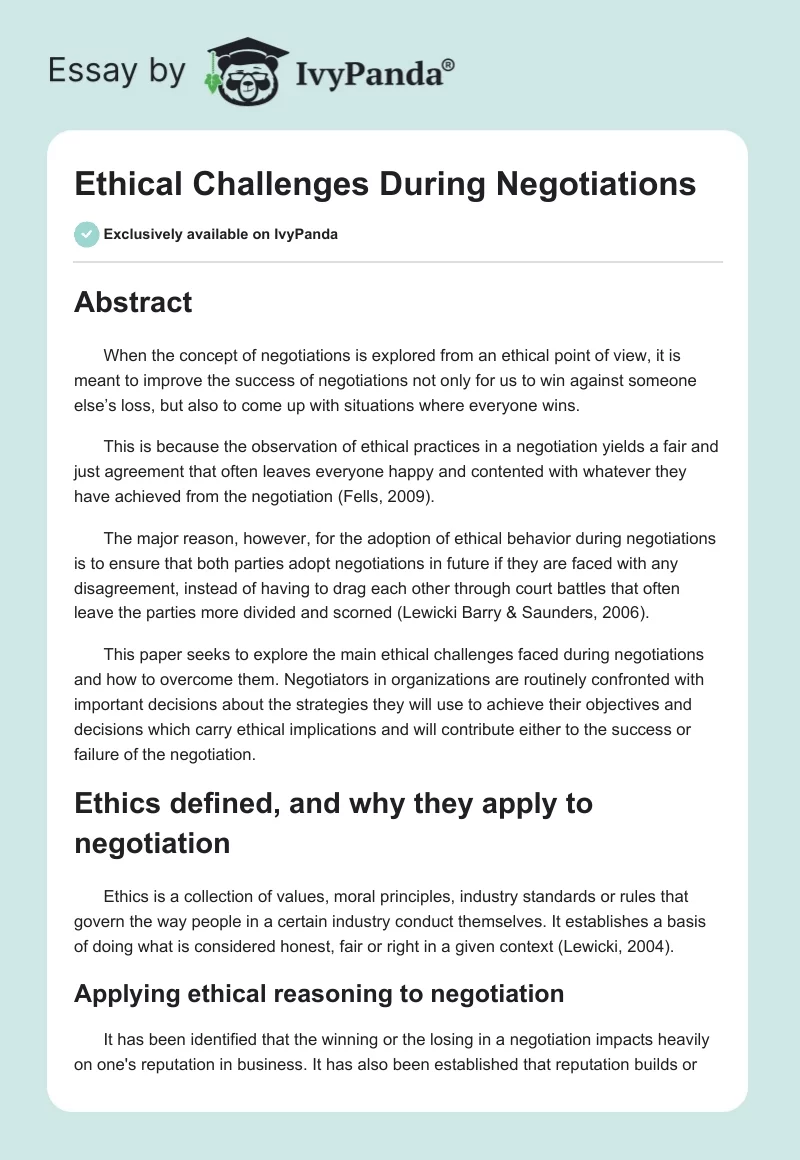 Essay by IvyPanda®

Ethical Challenges During Negotiations

Exclusively available on IvyPanda

Abstract

When the concept of negotiations is explored from an ethical point of view, it is meant to improve the success of negotiations not only for us to win against someone else's loss, but also to come up with situations where everyone wins.

This is because the observation of ethical practices in a negotiation yields a fair and just agreement that often leaves everyone happy and contented with whatever they have achieved from the negotiation (Fells, 2009).

The major reason, however, for the adoption of ethical behavior during negotiations is to ensure that both parties adopt negotiations in future if they are faced with any disagreement, instead of having to drag each other through court battles that often leave the parties more divided and scorned (Lewicki Barry & Saunders, 2006).

This paper seeks to explore the main ethical challenges faced during negotiations and how to overcome them. Negotiators in organizations are routinely confronted with important decisions about the strategies they will use to achieve their objectives and decisions which carry ethical implications and will contribute either to the success or failure of the negotiation.

Ethics defined, and why they apply to negotiation

Ethics is a collection of values, moral principles, industry standards or rules that govern the way people in a certain industry conduct themselves. It establishes a basis of doing what is considered honest, fair or right in a given context (Lewicki, 2004).

Applying ethical reasoning to negotiation

It has been identified that the winning or the losing in a negotiation impacts heavily on one's reputation in business. It has also been established that reputation builds or